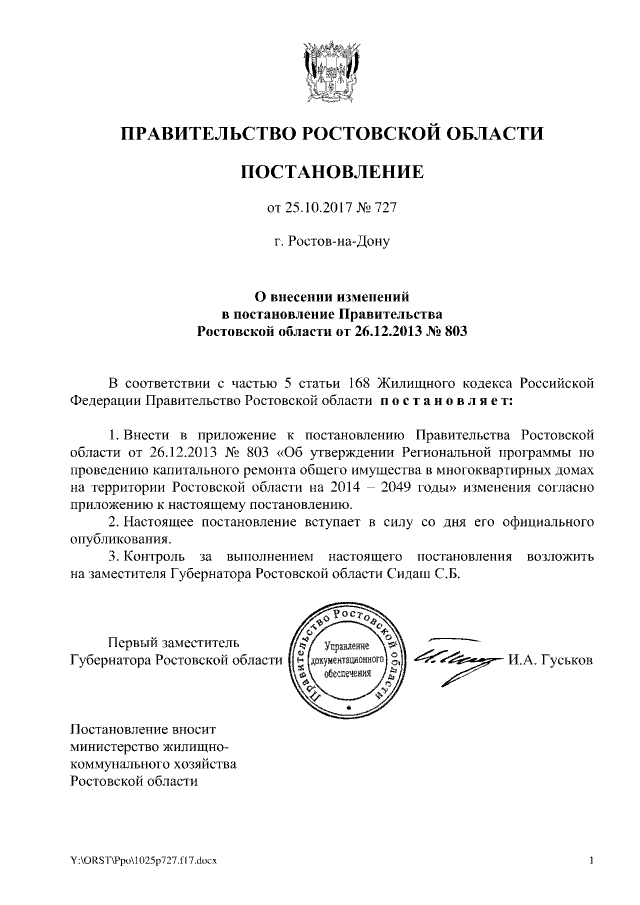 ПРАВИТЕЛЬСТВО РОСТОВСКОЙ ОБЛАСТИ

ПОСТАНОВЛЕНИЕ

от 25.10.2017 № 727

г. Ростов-на-Дону

О внесении изменений
в постановление Правительства
Ростовской области от 26.12.2013 № 803

В соответствии с частью 5 статьи 168 Жилищного кодекса Российской Федерации Правительство Ростовской области постановляет:

1. Внести в приложение к постановлению Правительства Ростовской области от 26.12.2013 № 803 «Об утверждении Региональной программы по проведению капитального ремонта общего имущества в многоквартирных домах на территории Ростовской области на 2014 – 2049 годы» изменения согласно приложению к настоящему постановлению.
2. Настоящее постановление вступает в силу со дня его официального опубликования.
3. Контроль за выполнением настоящего постановления возложить на заместителя Губернатора Ростовской области Сидаш С.Б.

Первый заместитель
Губернатора Ростовской области

Правительство Ростовской области
Управление документационного обеспечения

И.А. Гуськов

Постановление вносит
министерство жилищно-коммунального хозяйства
Ростовской области

Y:\ORST\Ppo\1025p727.f17.docx

1